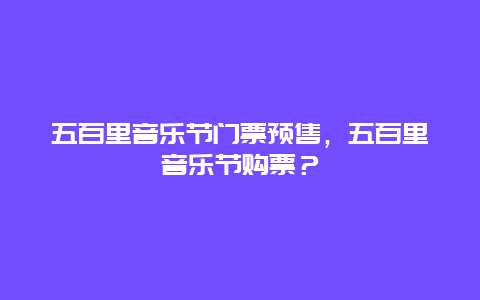 五百里音乐节门票预售，五百里音乐节购票？